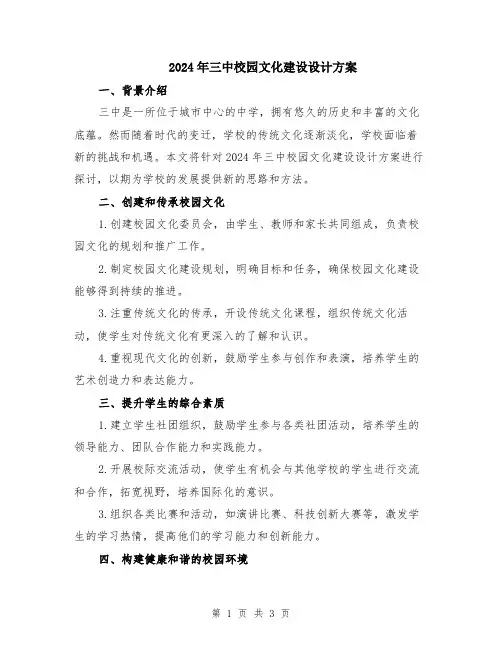 2024年三中校园文化建设设计方案

一、背景介绍

三中是一所位于城市中心的中学，拥有悠久的历史和丰富的文化底蕴。然而随着时代的变迁，学校的传统文化逐渐淡化，学校面临着新的挑战和机遇。本文将针对2024年三中校园文化建设设计方案进行探讨，以期为学校的发展提供新的思路和方法。

二、创建和传承校园文化

1.创建校园文化委员会，由学生、教师和家长共同组成，负责校园文化的规划和推广工作。

2.制定校园文化建设规划，明确目标和任务，确保校园文化建设能够得到持续的推进。

3.注重传统文化的传承，开设传统文化课程，组织传统文化活动，使学生对传统文化有更深入的了解和认识。

4.重视现代文化的创新，鼓励学生参与创作和表演，培养学生的艺术创造力和表达能力。

三、提升学生的综合素质

1.建立学生社团组织，鼓励学生参与各类社团活动，培养学生的领导能力、团队合作能力和实践能力。

2.开展校际交流活动，使学生有机会与其他学校的学生进行交流和合作，拓宽视野，培养国际化的意识。

3.组织各类比赛和活动，如演讲比赛、科技创新大赛等，激发学生的学习热情，提高他们的学习能力和创新能力。

四、构建健康和谐的校园环境

第 1 页 共 3 页